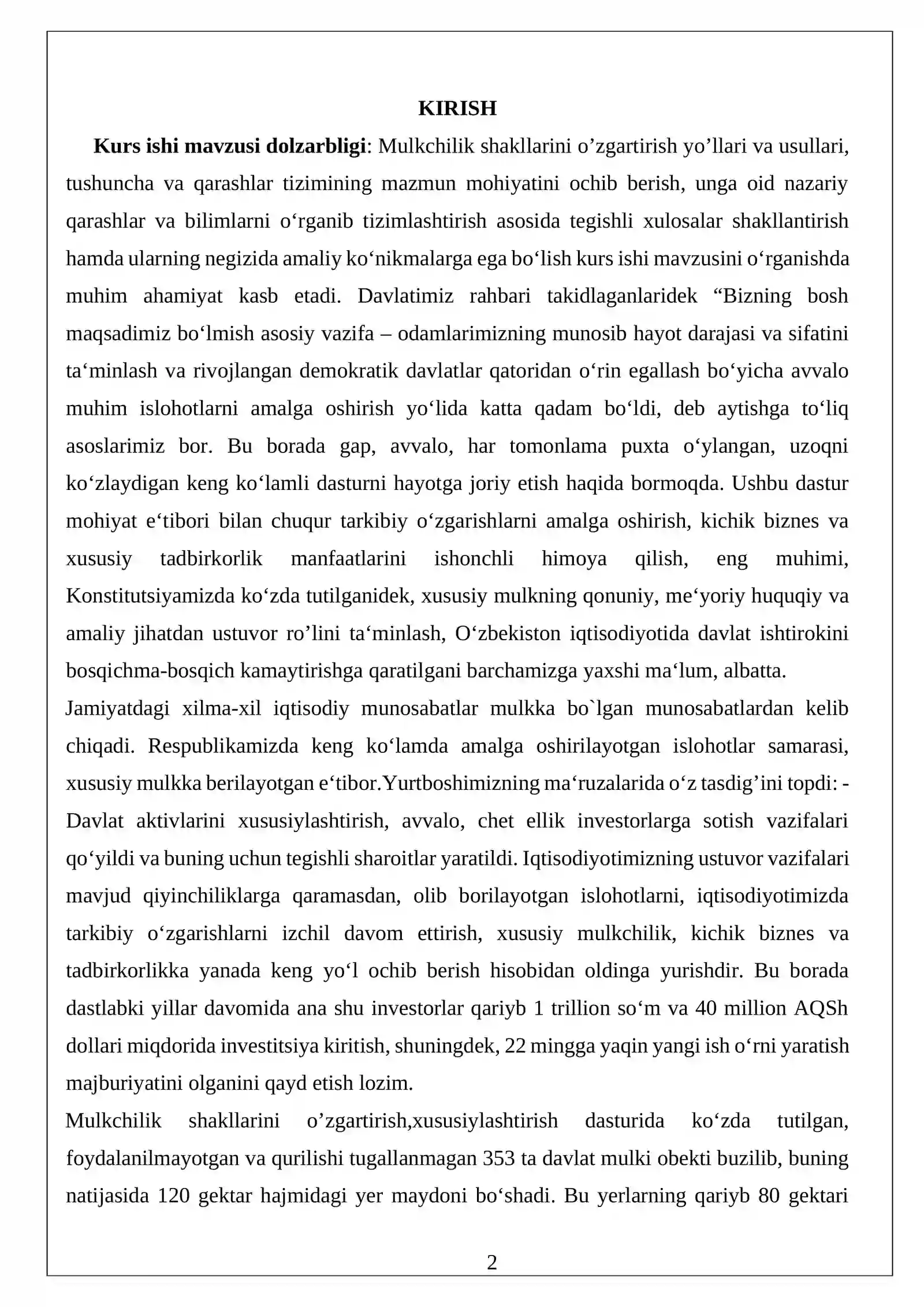 KIRISH

Kurs ishi mavzusi dolzarbligi: Mulkchilik shakllarini o'zgartirish yo'llari va usullari, tushuncha va qarashlar tizimining mazmun mohiyatini ochib berish, unga oid nazariy qarashlar va bilimlarni o'rganib tizimlashtirish asosida tegishli xulosalar shakllantirish hamda ularning negizida amaliy ko'nikmalarga ega bo'lish kurs ishi mavzusini o'rganishda muhim ahamiyat kasb etadi. Davlatimiz rahbari takidlaganlaridek "Bizning bosh maqsadimiz bo'lmish asosiy vazifa – odamlarimizning munosib hayot darajasi va sifatini ta'minlash va rivojlangan demokratik davlatlar qatoridan o'rin egallash bo'yicha avvalo muhim islohotlarni amalga oshirish yo'lida katta qadam bo'ldi, deb aytishga to'liq asoslarimiz bor. Bu borada gap, avvalo, har tomonlama puxta o'ylangan, uzoqni ko'zlaydigan keng ko'lamli dasturni hayotga joriy etish haqida bormoqda. Ushbu dastur mohiyat e'tibori bilan chuqur tarkibiy o'zgarishlarni amalga oshirish, kichik biznes va xususiy tadbirkorlik manfaatlarini ishonchli himoya qilish, eng muhimi, Konstitutsiyamizda ko'zda tutilganidek, xususiy mulkning qonuniy, me'yoriy huquqiy va amaliy jihatdan ustuvor ro'lini ta'minlash, O'zbekiston iqtisodiyotida davlat ishtirokini bosqichma-bosqich kamaytirishga qaratilgani barchamizga yaxshi ma'lum, albatta.

Jamiyatdagi xilma-xil iqtisodiy munosabatlar mulkka bo`lgan munosabatlardan kelib chiqadi. Respublikamizda keng ko'lamda amalga oshirilayotgan islohotlar samarasi, xususiy mulkka berilayotgan e'tibor.Yurtboshimizning ma'ruzalarida o'z tasdig'ini topdi: - Davlat aktivlarini xususiylashtirish, avvalo, chet ellik investorlarga sotish vazifalari qo'yildi va buning uchun tegishli sharoitlar yaratildi. Iqtisodiyotimizning ustuvor vazifalari mavjud qiyinchiliklarga qaramasdan, olib borilayotgan islohotlarni, iqtisodiyotimizda tarkibiy o'zgarishlarni izchil davom ettirish, xususiy mulkchilik, kichik biznes va tadbirkorlikka yanada keng yo'l ochib berish hisobidan oldinga yurishdir. Bu borada dastlabki yillar davomida ana shu investorlar qariyb 1 trillion so'm va 40 million AQSh dollari miqdorida investitsiya kiritish, shuningdek, 22 mingga yaqin yangi ish o'rni yaratish majburiyatini olganini qayd etish lozim.

Mulkchilik shakllarini o'zgartirish,xususiylashtirish dasturida ko'zda tutilgan, foydalanilmayotgan va qurilishi tugallanmagan 353 ta davlat mulki obekti buzilib, buning natijasida 120 gektar hajmidagi yer maydoni bo'shadi. Bu yerlarning qariyb 80 gektari

2